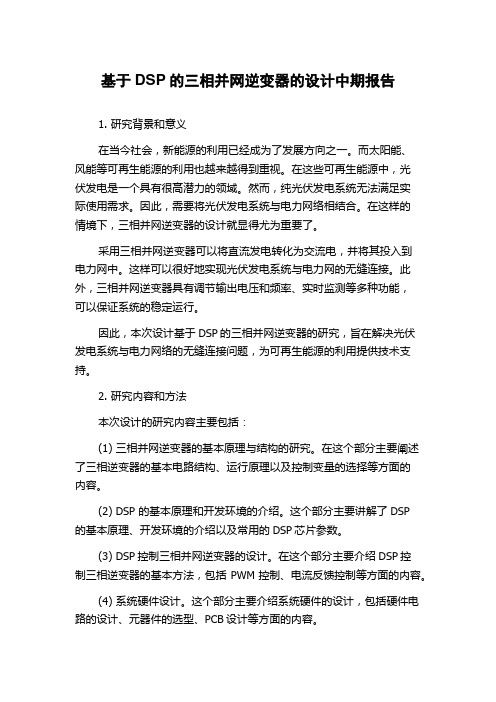 基于 DSP 的三相并网逆变器的设计中期报告

1. 研究背景和意义

在当今社会，新能源的利用已经成为了发展方向之一。而太阳能、风能等可再生能源的利用也越来越得到重视。在这些可再生能源中，光伏发电是一个具有很高潜力的领域。然而，纯光伏发电系统无法满足实际使用需求。因此，需要将光伏发电系统与电力网络相结合。在这样的情境下，三相并网逆变器的设计就显得尤为重要了。

采用三相并网逆变器可以将直流发电转化为交流电，并将其投入到电力网中。这样可以很好地实现光伏发电系统与电力网的无缝连接。此外，三相并网逆变器具有调节输出电压和频率、实时监测等多种功能，可以保证系统的稳定运行。

因此，本次设计基于 DSP 的三相并网逆变器的研究，旨在解决光伏发电系统与电力网络的无缝连接问题，为可再生能源的利用提供技术支持。

2. 研究内容和方法

本次设计的研究内容主要包括：

(1) 三相并网逆变器的基本原理与结构的研究。在这个部分主要阐述了三相逆变器的基本电路结构、运行原理以及控制变量的选择等方面的内容。

(2) DSP 的基本原理和开发环境的介绍。这个部分主要讲解了 DSP 的基本原理、开发环境的介绍以及常用的 DSP 芯片参数。

(3) DSP 控制三相并网逆变器的设计。在这个部分主要介绍 DSP 控制三相逆变器的基本方法，包括 PWM 控制、电流反馈控制等方面的内容。

(4) 系统硬件设计。这个部分主要介绍系统硬件的设计，包括硬件电路的设计、元器件的选型、PCB 设计等方面的内容。